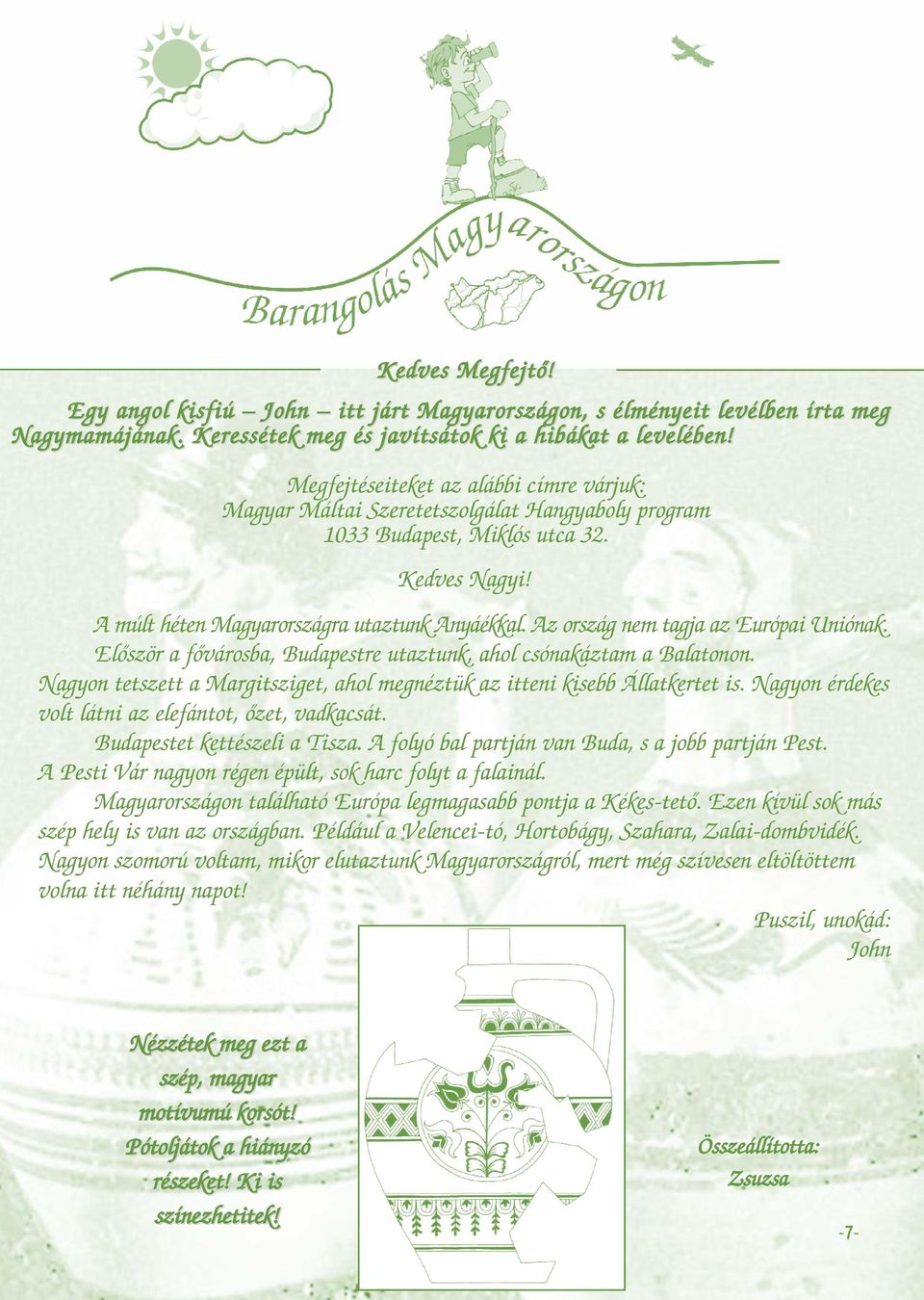 Barangolás Magyarországon

Kedves Megfejtő!

Egy angol kisfiú – John – itt járt Magyarországon, s élményeit levélben írta meg Nagymamájának. Keressétek meg és javítsátok ki a hibákat a levelében!

Megfejtéseiteket az alábbi címre várjuk:
Magyar Máltai Szeretetszolgálat Hangyaboly program
1033 Budapest, Miklós utca 32.

Kedves Nagyi!

A múlt héten Magyarországra utaztunk Anyáékkal. Az ország nem tagja az Európai Uniónak.
Először a fővárosba, Budapestre utaztunk, ahol csónakáztam a Balatonon.
Nagyon tetszett a Margitsziget, ahol megnéztük az itteni kisebb Állatkertet is. Nagyon érdekes volt látni az elefántot, őzet, vadkacsát.
Budapestet kettészeli a Tisza. A folyó bal partján van Buda, s a jobb partján Pest.
A Pesti Vár nagyon régen épült, sok harc folyt a falainál.
Magyarországon található Európa legmagasabb pontja a Kékes-tető. Ezen kívül sok más szép hely is van az országban. Például a Velencei-tó, Hortobágy, Szahara, Zalai-dombvidék.
Nagyon szomorú voltam, mikor elutaztunk Magyarországról, mert még szívesen eltöltöttem volna itt néhány napot!

Puszil, unokád:
John

Nézzétek meg ezt a szép, magyar motívumú korsót! Pótoljátok a hiányzó részeket! Ki is színezhetitek!

Összeállította:
Zsuzsa

-7-